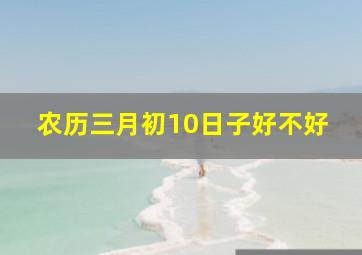 农历三月初10日子好不好